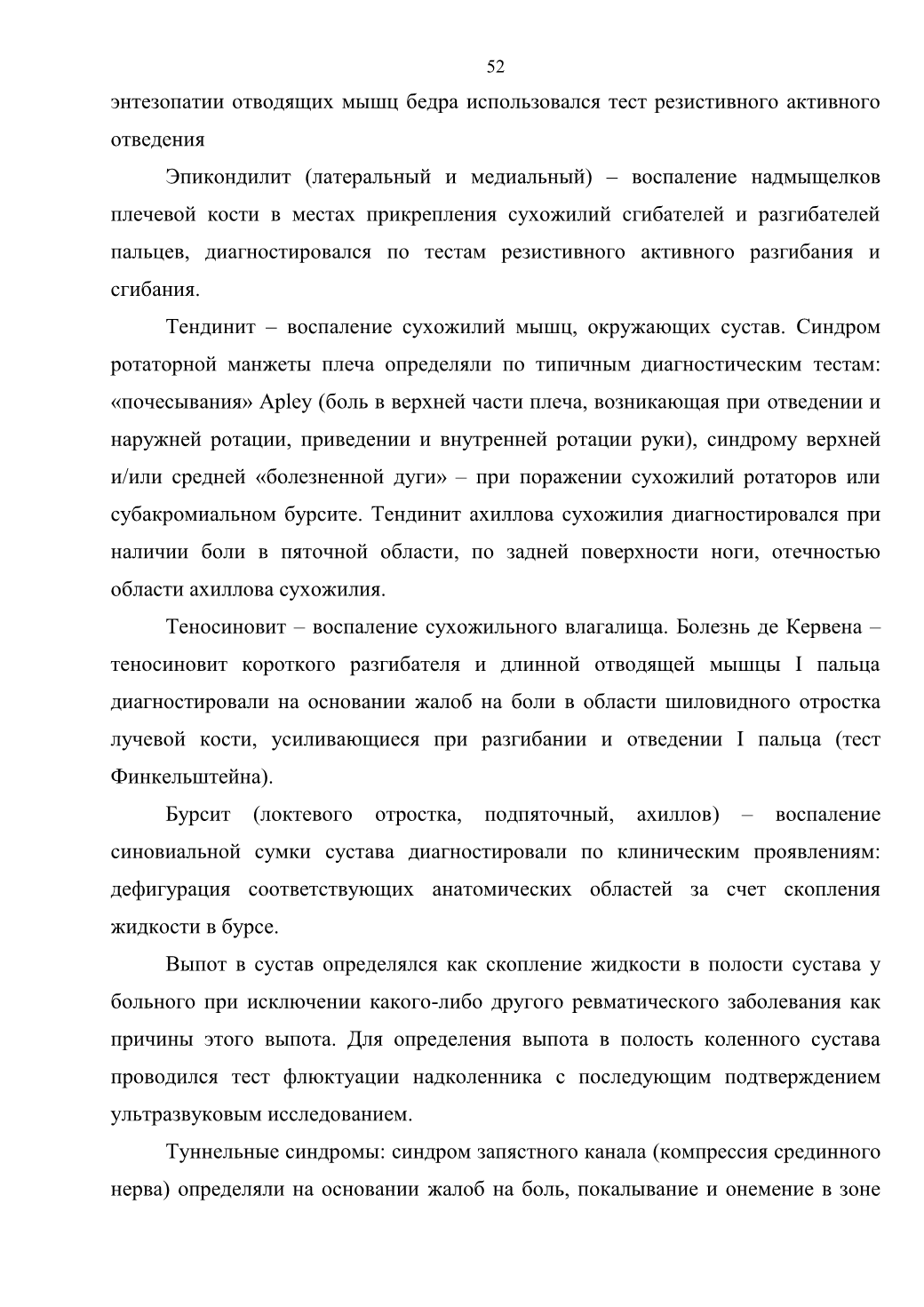 52

энтезопатии отводящих мышц бедра использовался тест резистивного активного отведения

Эпикондилит (латеральный и медиальный) – воспаление надмыщелков плечевой кости в местах прикрепления сухожилий сгибателей и разгибателей пальцев, диагностировался по тестам резистивного активного разгибания и сгибания.

Тендинит – воспаление сухожилий мышц, окружающих сустав. Синдром ротаторной манжеты плеча определяли по типичным диагностическим тестам: «почесывания» Apley (боль в верхней части плеча, возникающая при отведении и наружней ротации, приведении и внутренней ротации руки), синдрому верхней и/или средней «болезненной дуги» – при поражении сухожилий ротаторов или субакромиальном бурсите. Тендинит ахиллова сухожилия диагностировался при наличии боли в пяточной области, по задней поверхности ноги, отечностью области ахиллова сухожилия.

Теносиновит – воспаление сухожильного влагалища. Болезнь де Кервена – теносиновит короткого разгибателя и длинной отводящей мышцы I пальца диагностировали на основании жалоб на боли в области шиловидного отростка лучевой кости, усиливающиеся при разгибании и отведении I пальца (тест Финкельштейна).

Бурсит (локтевого отростка, подпяточный, ахиллов) – воспаление синовиальной сумки сустава диагностировали по клиническим проявлениям: дефигурация соответствующих анатомических областей за счет скопления жидкости в бурсе.

Выпот в сустав определялся как скопление жидкости в полости сустава у больного при исключении какого-либо другого ревматического заболевания как причины этого выпота. Для определения выпота в полость коленного сустава проводился тест флюктуации надколенника с последующим подтверждением ультразвуковым исследованием.

Туннельные синдромы: синдром запястного канала (компрессия срединного нерва) определяли на основании жалоб на боль, покалывание и онемение в зоне